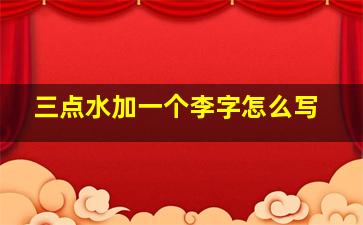 三点水加一个李字怎么写